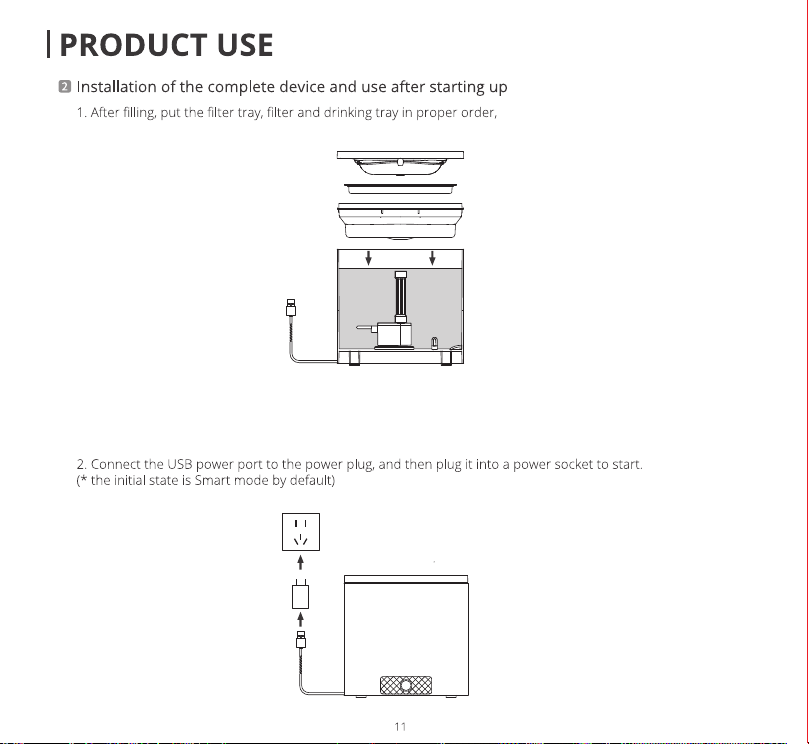 PRODUCT USE

2 Installation of the complete device and use after starting up

1. After filling, put the filter tray, filter and drinking tray in proper order,

2. Connect the USB power port to the power plug, and then plug it into a power socket to start. (* the initial state is Smart mode by default)

11